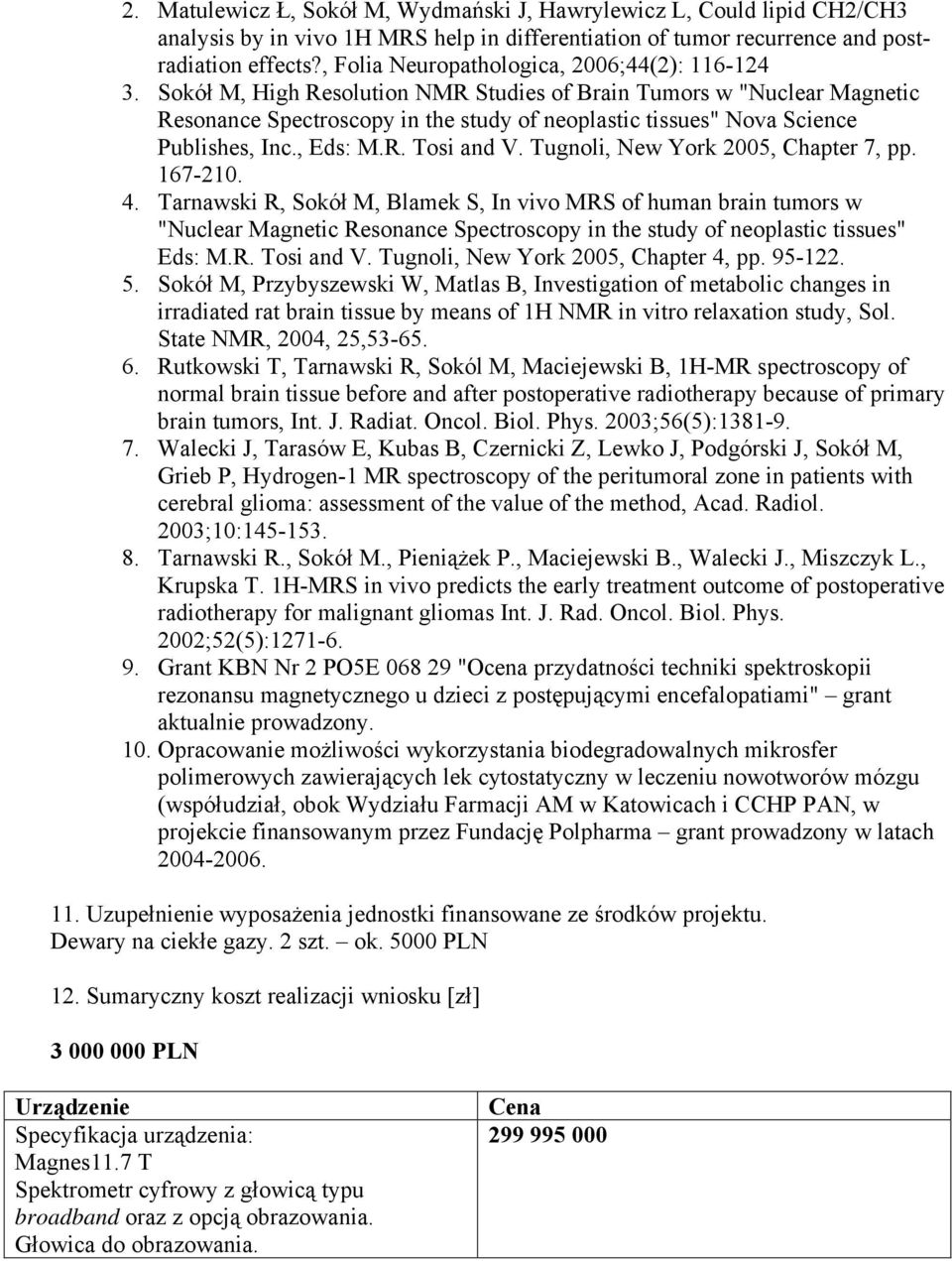 2. Matulewicz Ł, Sokół M, Wydmański J, Hawrylewicz L, Could lipid CH2/CH3 analysis by in vivo 1H MRS help in differentiation of tumor recurrence and post-radiation effects?, Folia Neuropathologica, 2006;44(2): 116-124
3. Sokół M, High Resolution NMR Studies of Brain Tumors w "Nuclear Magnetic Resonance Spectroscopy in the study of neoplastic tissues" Nova Science Publishes, Inc., Eds: M.R. Tosi and V. Tugnoli, New York 2005, Chapter 7, pp. 167-210.
4. Tarnawski R, Sokół M, Blamek S, In vivo MRS of human brain tumors w "Nuclear Magnetic Resonance Spectroscopy in the study of neoplastic tissues" Eds: M.R. Tosi and V. Tugnoli, New York 2005, Chapter 4, pp. 95-122.
5. Sokół M, Przybyszewski W, Matlas B, Investigation of metabolic changes in irradiated rat brain tissue by means of 1H NMR in vitro relaxation study, Sol. State NMR, 2004, 25,53-65.
6. Rutkowski T, Tarnawski R, Sokól M, Maciejewski B, 1H-MR spectroscopy of normal brain tissue before and after postoperative radiotherapy because of primary brain tumors, Int. J. Radiat. Oncol. Biol. Phys. 2003;56(5):1381-9.
7. Walecki J, Tarasów E, Kubas B, Czernicki Z, Lewko J, Podgórski J, Sokół M, Grieb P, Hydrogen-1 MR spectroscopy of the peritumoral zone in patients with cerebral glioma: assessment of the value of the method, Acad. Radiol. 2003;10:145-153.
8. Tarnawski R., Sokół M., Pieniążek P., Maciejewski B., Walecki J., Miszczyk L., Krupska T. 1H-MRS in vivo predicts the early treatment outcome of postoperative radiotherapy for malignant gliomas Int. J. Rad. Oncol. Biol. Phys. 2002;52(5):1271-6.
9. Grant KBN Nr 2 PO5E 068 29 "Ocena przydatności techniki spektroskopii rezonansu magnetycznego u dzieci z postępującymi encefalopatiami" – grant aktualnie prowadzony.
10. Opracowanie możliwości wykorzystania biodegradowalnych mikrosfer polimerowych zawierających lek cytostatyczny w leczeniu nowotworów mózgu (współudział, obok Wydziału Farmacji AM w Katowicach i CCHP PAN, w projekcie finansowanym przez Fundację Polpharma – grant prowadzony w latach 2004-2006.

11. Uzupełnienie wyposażenia jednostki finansowane ze środków projektu. Dewary na ciekłe gazy. 2 szt. – ok. 5000 PLN

12. Sumaryczny koszt realizacji wniosku [zł]

3 000 000 PLN

| Urządzenie | Cena |
|---|---|
| Specyfikacja urządzenia: Magnes11.7 T Spektrometr cyfrowy z głowicą typu broadband oraz z opcją obrazowania. Głowica do obrazowania. | 299 995 000 |